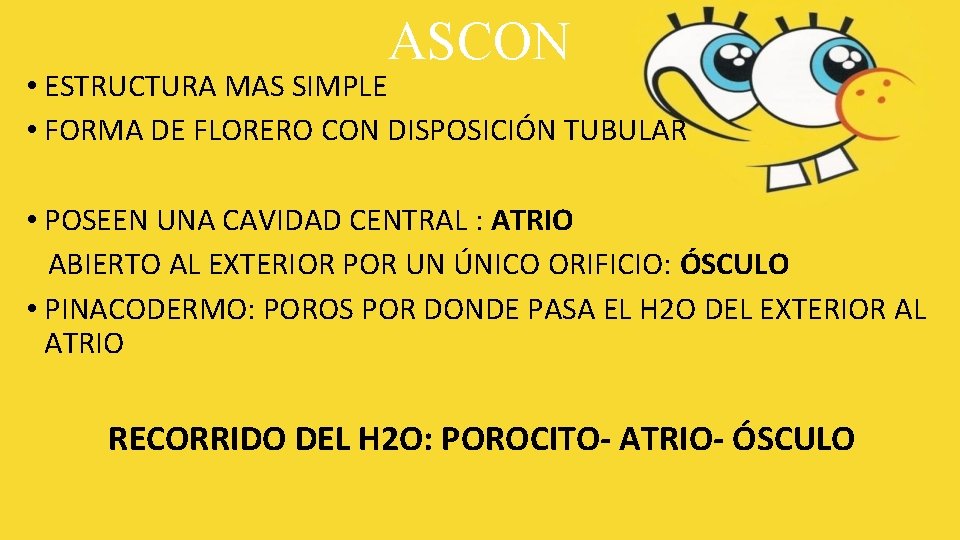 ASCON

• ESTRUCTURA MAS SIMPLE
• FORMA DE FLORERO CON DISPOSICIÓN TUBULAR

• POSEEN UNA CAVIDAD CENTRAL : ATRIO
ABIERTO AL EXTERIOR POR UN ÚNICO ORIFICIO: ÓSCULO
• PINACODERMO: POROS POR DONDE PASA EL H2O DEL EXTERIOR AL ATRIO

RECORRIDO DEL H2O: POROCITO- ATRIO- ÓSCULO